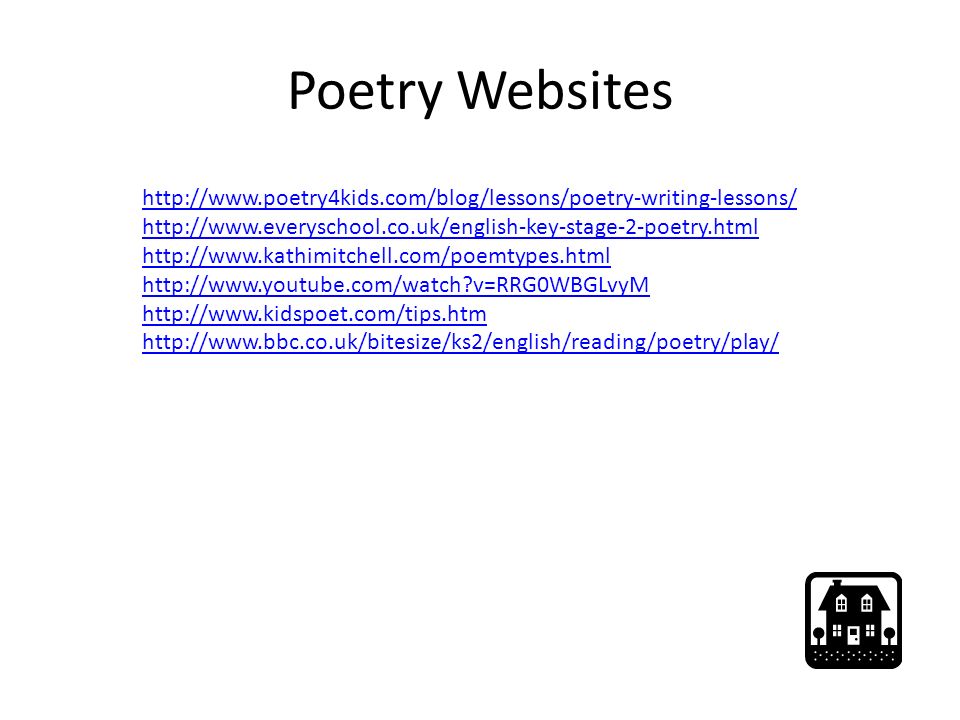 Poetry Websites

http://www.poetry4kids.com/blog/lessons/poetry-writing-lessons/
http://www.everyschool.co.uk/english-key-stage-2-poetry.html
http://www.kathimitchell.com/poemtypes.html
http://www.youtube.com/watch?v=RRG0WBGLvyM
http://www.kidspoet.com/tips.htm
http://www.bbc.co.uk/bitesize/ks2/english/reading/poetry/play/